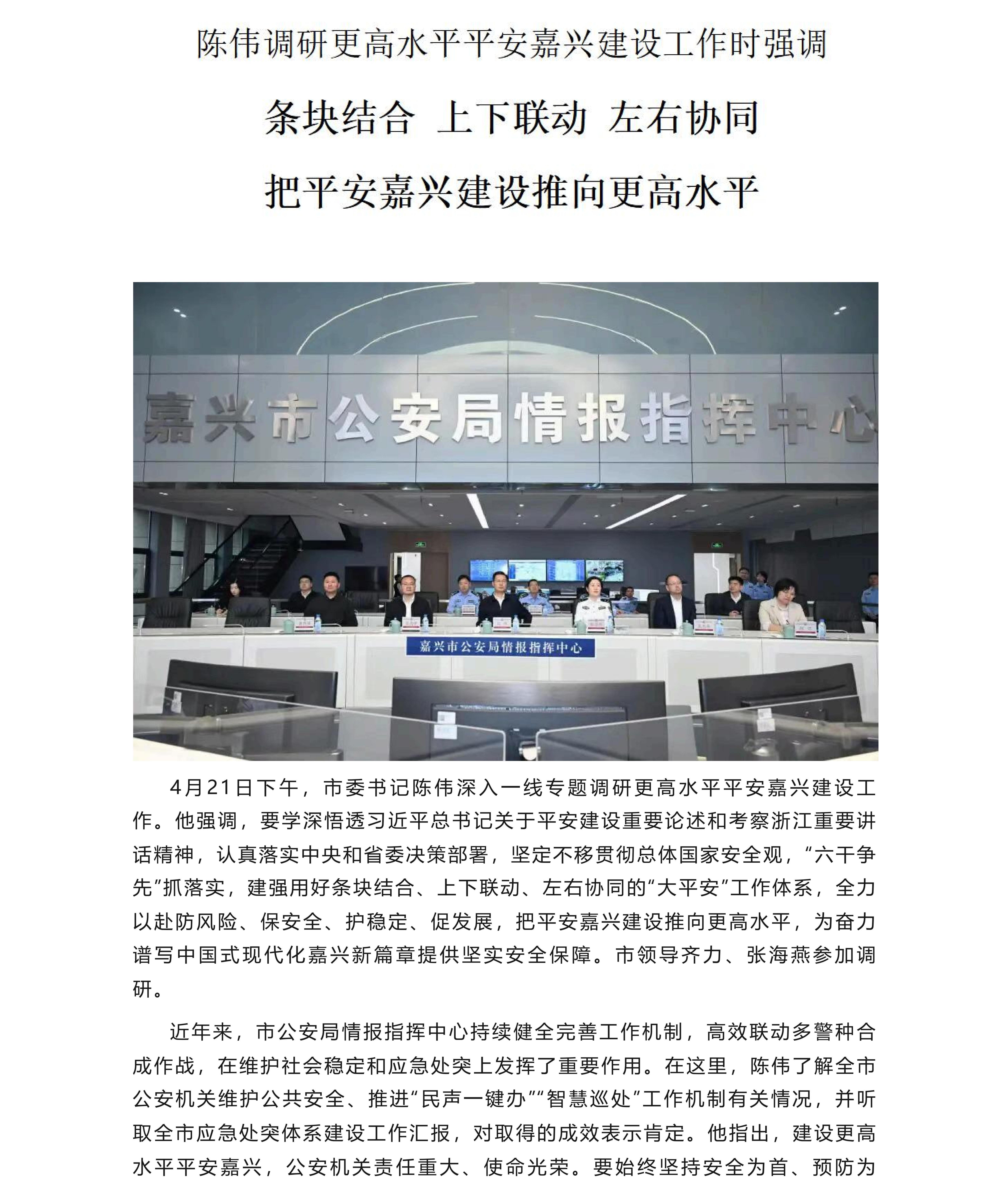 陈伟调研更高水平平安嘉兴建设工作时强调

条块结合 上下联动 左右协同

把平安嘉兴建设推向更高水平

嘉兴市公安局情报指挥中心

嘉兴市公安局情报指挥中心

4月21日下午，市委书记陈伟深入一线专题调研更高水平平安嘉兴建设工作。他强调，要学深悟透习近平总书记关于平安建设重要论述和考察浙江重要讲话精神，认真落实中央和省委决策部署，坚定不移贯彻总体国家安全观，“六干争先”抓落实，建强用好条块结合、上下联动、左右协同的“大平安”工作体系，全力以赴防风险、保安全、护稳定、促发展，把平安嘉兴建设推向更高水平，为奋力谱写中国式现代化嘉兴新篇章提供坚实安全保障。市领导齐力、张海燕参加调研。

近年来，市公安局情报指挥中心持续健全完善工作机制，高效联动多警种合成作战，在维护社会稳定和应急处突上发挥了重要作用。在这里，陈伟了解全市公安机关维护公共安全、推进“民声一键办”“智慧巡处”工作机制有关情况，并听取全市应急处突体系建设工作汇报，对取得的成效表示肯定。他指出，建设更高水平平安嘉兴，公安机关责任重大、使命光荣。要始终坚持安全为首、预防为